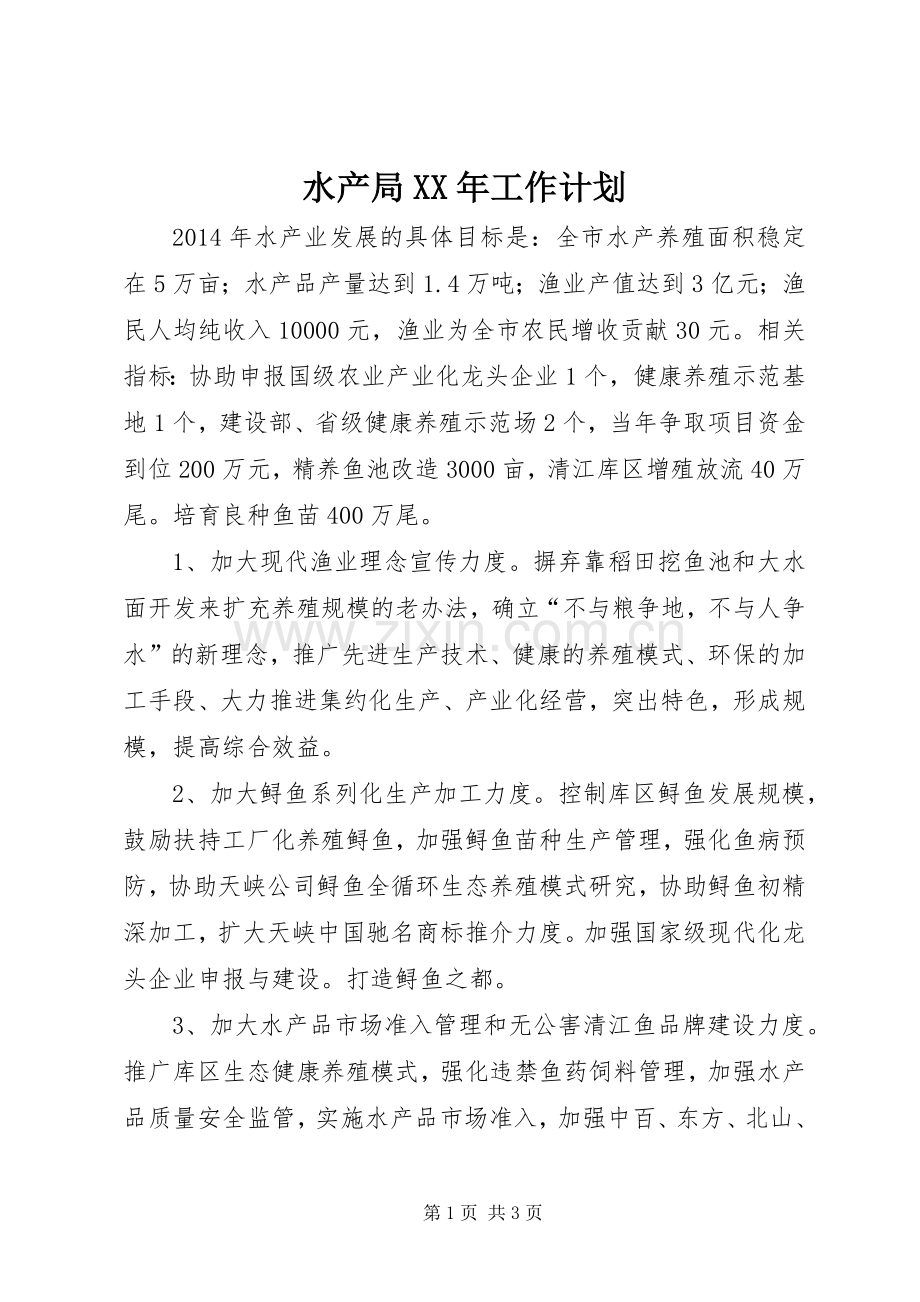 水产局XX年工作计划

2014年水产业发展的具体目标是：全市水产养殖面积稳定在5万亩；水产品产量达到1.4万吨；渔业产值达到3亿元；渔民人均纯收入10000元，渔业为全市农民增收贡献30元。相关指标：协助申报国级农业产业化龙头企业1个，健康养殖示范基地1个，建设部、省级健康养殖示范场2个，当年争取项目资金到位200万元，精养鱼池改造3000亩，清江库区增殖放流40万尾。培育良种鱼苗400万尾。

1、加大现代渔业理念宣传力度。摒弃靠稻田挖鱼池和大水面开发来扩充养殖规模的老办法，确立“不与粮争地，不与人争水”的新理念，推广先进生产技术、健康的养殖模式、环保的加工手段、大力推进集约化生产、产业化经营，突出特色，形成规模，提高综合效益。

2、加大鲟鱼系列化生产加工力度。控制库区鲟鱼发展规模，鼓励扶持工厂化养殖鲟鱼，加强鲟鱼苗种生产管理，强化鱼病预防，协助天峡公司鲟鱼全循环生态养殖模式研究，协助鲟鱼初精深加工，扩大天峡中国驰名商标推介力度。加强国家级现代化龙头企业申报与建设。打造鲟鱼之都。

3、加大水产品市场准入管理和无公害清江鱼品牌建设力度。推广库区生态健康养殖模式，强化违禁鱼药饲料管理，加强水产品质量安全监管，实施水产品市场准入，加强中百、东方、北山、

第1页 共3页

www.zixin.com.cn